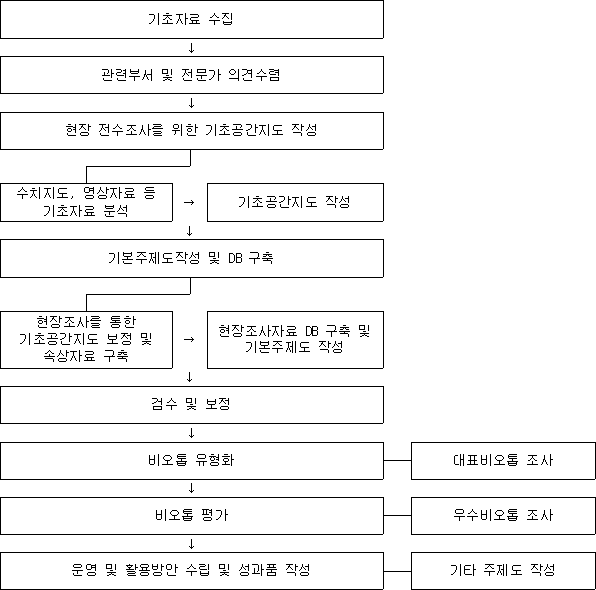 기초자료 수집

↓

관련부서 및 전문가 의견수렴

↓

현장 전수조사를 위한 기초공간지도 작성

수치지도, 영상자료 등 기초자료 분석

→

기초공간지도 작성

↓

기본주제도작성 및 DB 구축

현장조사를 통한 기초공간지도 보정 및 속상자료 구축

→

현장조사자료 DB 구축 및 기본주제도 작성

↓

검수 및 보정

↓

비오톱 유형화

대표비오톱 조사

↓

비오톱 평가

우수비오톱 조사

↓

운영 및 활용방안 수립 및 성과품 작성

기타 주제도 작성